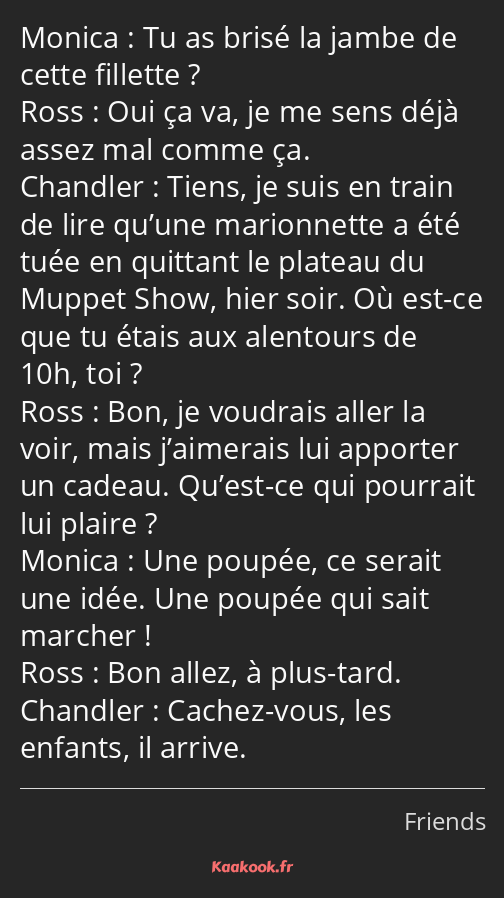 Monica : Tu as brisé la jambe de cette fillette ?
Ross : Oui ça va, je me sens déjà assez mal comme ça.
Chandler : Tiens, je suis en train de lire qu’une marionnette a été tuée en quittant le plateau du Muppet Show, hier soir. Où est-ce que tu étais aux alentours de 10h, toi ?
Ross : Bon, je voudrais aller la voir, mais j’aimerais lui apporter un cadeau. Qu’est-ce qui pourrait lui plaire ?
Monica : Une poupée, ce serait une idée. Une poupée qui sait marcher !
Ross : Bon allez, à plus-tard.
Chandler : Cachez-vous, les enfants, il arrive.

Friends

Kaakook.fr